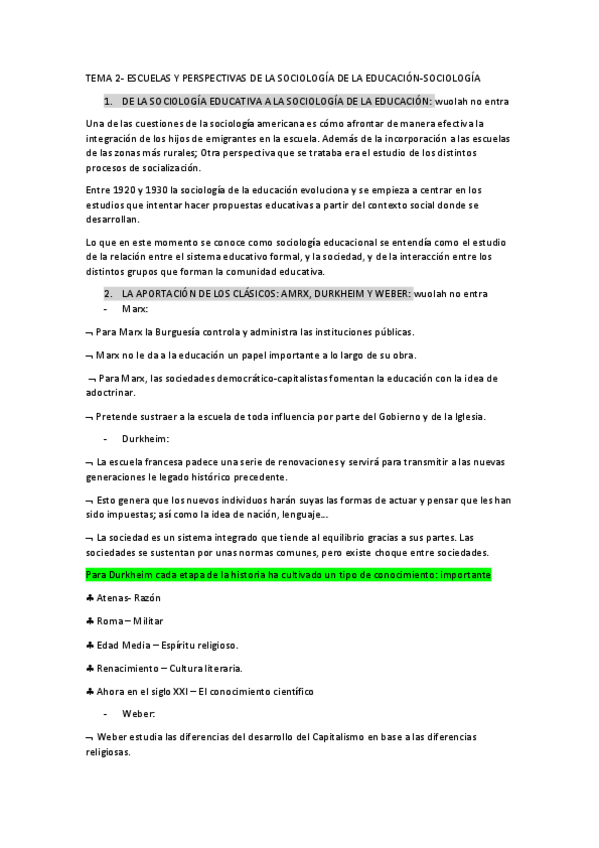 TEMA 2- ESCUELAS Y PERSPECTIVAS DE LA SOCIOLOGÍA DE LA EDUCACIÓN-SOCIOLOGÍA

1. DE LA SOCIOLOGÍA EDUCATIVA A LA SOCIOLOGÍA DE LA EDUCACIÓN: wuolah no entra

Una de las cuestiones de la sociología americana es cómo afrontar de manera efectiva la integración de los hijos de emigrantes en la escuela. Además de la incorporación a las escuelas de las zonas más rurales; Otra perspectiva que se trataba era el estudio de los distintos procesos de socialización.

Entre 1920 y 1930 la sociología de la educación evoluciona y se empieza a centrar en los estudios que intentar hacer propuestas educativas a partir del contexto social donde se desarrollan.

Lo que en este momento se conoce como sociología educacional se entendía como el estudio de la relación entre el sistema educativo formal, y la sociedad, y de la interacción entre los distintos grupos que forman la comunidad educativa.

2. LA APORTACIÓN DE LOS CLÁSICOS: AMRX, DURKHEIM Y WEBER: wuolah no entra

- Marx:

¬ Para Marx la Burguesía controla y administra las instituciones públicas.

¬ Marx no le da a la educación un papel importante a lo largo de su obra.

¬ Para Marx, las sociedades democrático-capitalistas fomentan la educación con la idea de adoctrinar.

¬ Pretende sustraer a la escuela de toda influencia por parte del Gobierno y de la Iglesia.

- Durkheim:

¬ La escuela francesa padece una serie de renovaciones y servirá para transmitir a las nuevas generaciones le legado histórico precedente.

¬ Esto genera que los nuevos individuos harán suyas las formas de actuar y pensar que les han sido impuestas; así como la idea de nación, lenguaje...

¬ La sociedad es un sistema integrado que tiende al equilibrio gracias a sus partes. Las sociedades se sustentan por unas normas comunes, pero existe choque entre sociedades.

Para Durkheim cada etapa de la historia ha cultivado un tipo de conocimiento: importante

♣ Atenas- Razón

♣ Roma – Militar

♣ Edad Media – Espíritu religioso.

♣ Renacimiento – Cultura literaria.

♣ Ahora en el siglo XXI – El conocimiento científico

- Weber:

¬ Weber estudia las diferencias del desarrollo del Capitalismo en base a las diferencias religiosas.